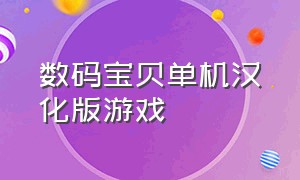 数码宝贝单机汉化版游戏